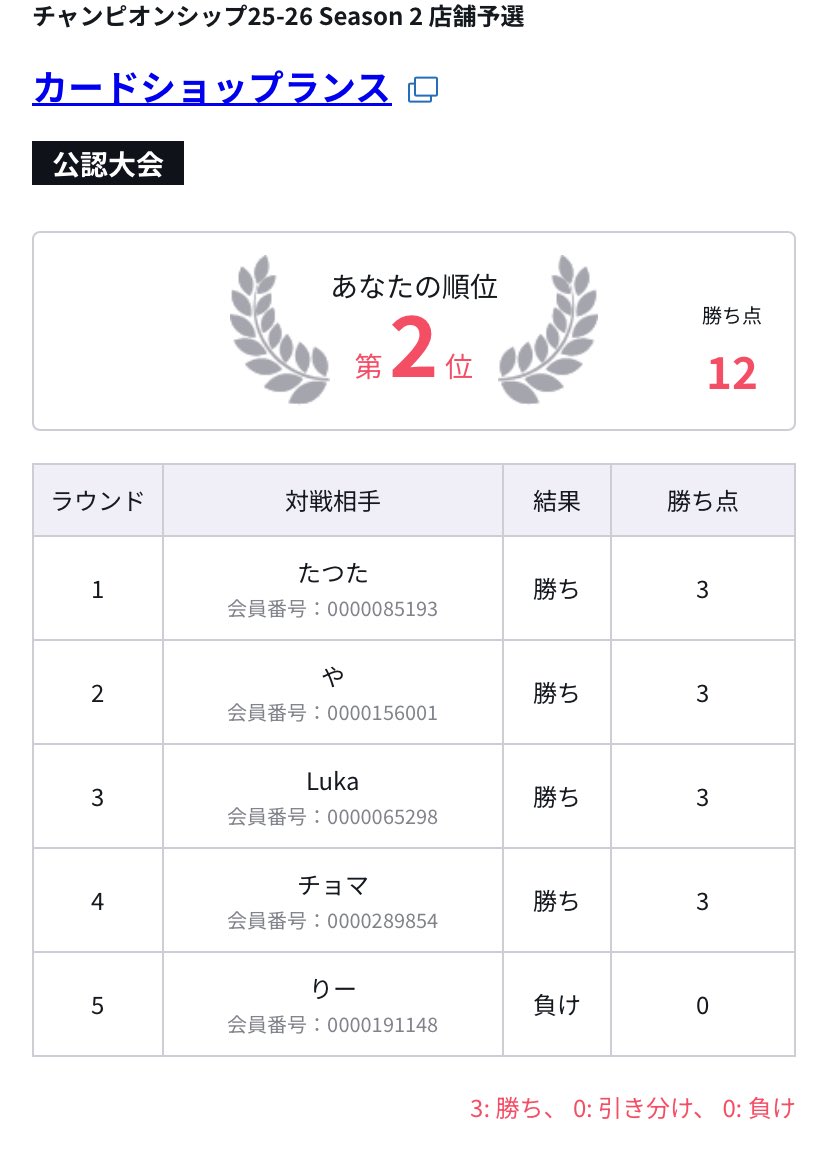 チャンピオンシップ25-26 Season 2 店舗予選

カードショップランス

公認大会

あなたの順位
第2位

勝ち点
12

| ラウンド | 対戦相手 | 結果 | 勝ち点 |
|---|---|---|---|
| 1 | たつた 会員番号：0000085193 | 勝ち | 3 |
| 2 | や 会員番号：0000156001 | 勝ち | 3 |
| 3 | Luka 会員番号：0000065298 | 勝ち | 3 |
| 4 | チョマ 会員番号：0000289854 | 勝ち | 3 |
| 5 | りー 会員番号：0000191148 | 負け | 0 |

3: 勝ち、 0: 引き分け、 0: 負け